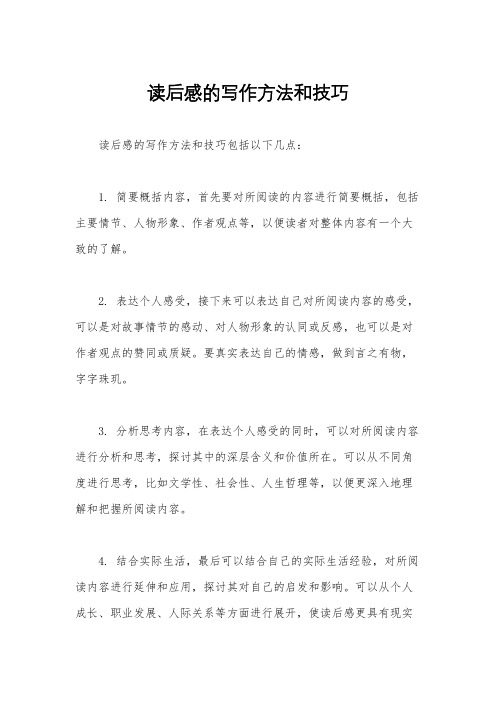 读后感的写作方法和技巧

读后感的写作方法和技巧包括以下几点：

1. 简要概括内容，首先要对所阅读的内容进行简要概括，包括主要情节、人物形象、作者观点等，以便读者对整体内容有一个大致的了解。

2. 表达个人感受，接下来可以表达自己对所阅读内容的感受，可以是对故事情节的感动、对人物形象的认同或反感，也可以是对作者观点的赞同或质疑。要真实表达自己的情感，做到言之有物，字字珠玑。

3. 分析思考内容，在表达个人感受的同时，可以对所阅读内容进行分析和思考，探讨其中的深层含义和价值所在。可以从不同角度进行思考，比如文学性、社会性、人生哲理等，以便更深入地理解和把握所阅读内容。

4. 结合实际生活，最后可以结合自己的实际生活经验，对所阅读内容进行延伸和应用，探讨其对自己的启发和影响。可以从个人成长、职业发展、人际关系等方面进行展开，使读后感更具有现实